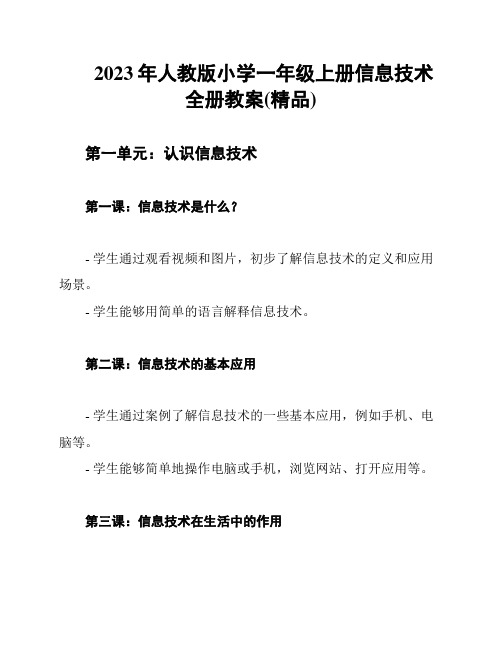 2023年人教版小学一年级上册信息技术全册教案(精品)

第一单元：认识信息技术

第一课：信息技术是什么？

- 学生通过观看视频和图片，初步了解信息技术的定义和应用场景。

- 学生能够用简单的语言解释信息技术。

第二课：信息技术的基本应用

- 学生通过案例了解信息技术的一些基本应用，例如手机、电脑等。

- 学生能够简单地操作电脑或手机，浏览网站、打开应用等。

第三课：信息技术在生活中的作用